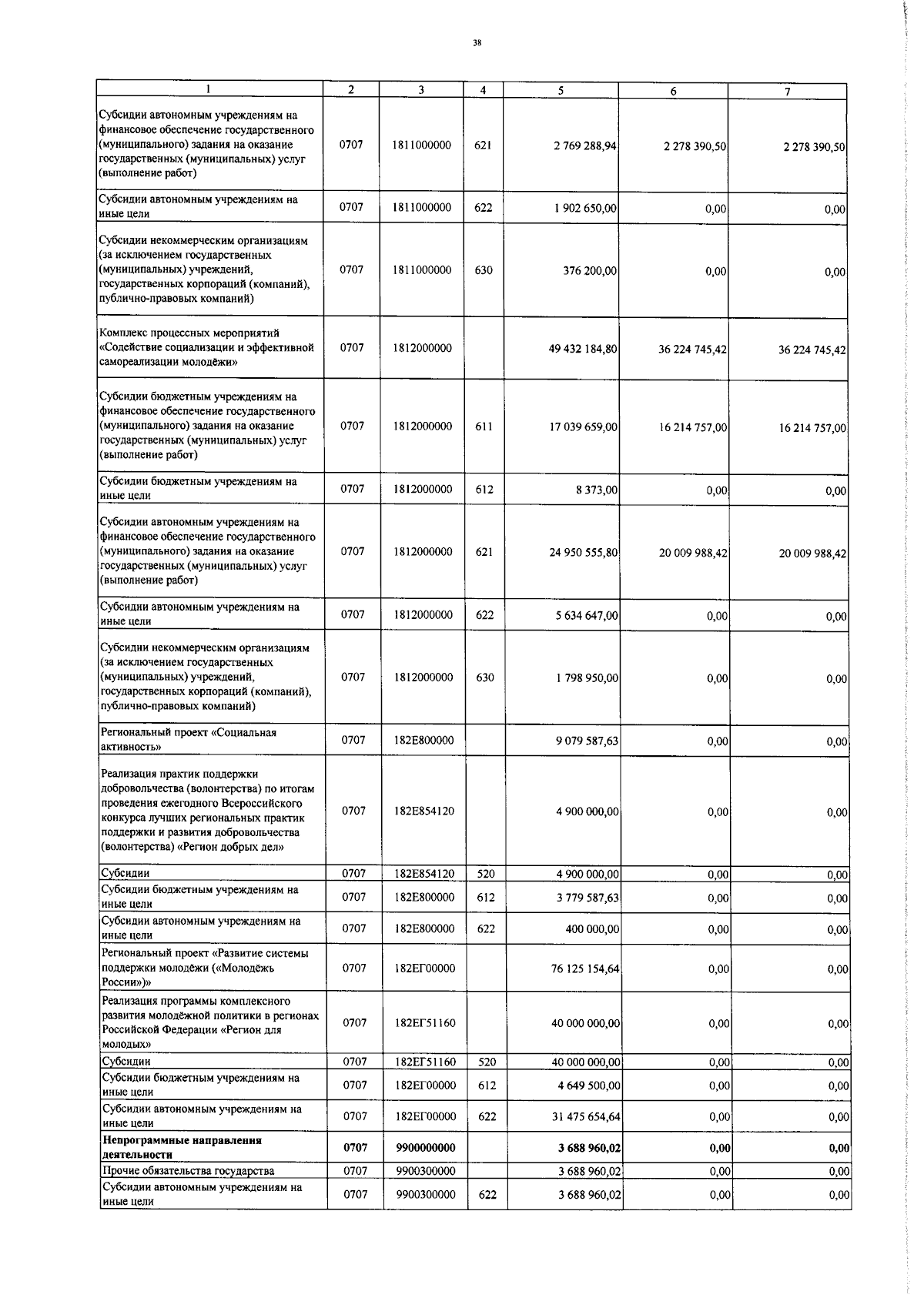 38

| 1 | 2 | 3 | 4 | 5 | 6 | 7 |
|---|---|---|---|---|---|---|
| Субсидии автономным учреждениям на финансовое обеспечение государственного (муниципального) задания на оказание государственных (муниципальных) услуг (выполнение работ) | 0707 | 1811000000 | 621 | 2 769 288,94 | 2 278 390,50 | 2 278 390,50 |
| Субсидии автономным учреждениям на иные цели | 0707 | 1811000000 | 622 | 1 902 650,00 | 0,00 | 0,00 |
| Субсидии некоммерческим организациям (за исключением государственных (муниципальных) учреждений, государственных корпораций (компаний), публично-правовых компаний) | 0707 | 1811000000 | 630 | 376 200,00 | 0,00 | 0,00 |
| Комплекс процессных мероприятий «Содействие социализации и эффективной самореализации молодёжи» | 0707 | 1812000000 | | 49 432 184,80 | 36 224 745,42 | 36 224 745,42 |
| Субсидии бюджетным учреждениям на финансовое обеспечение государственного (муниципального) задания на оказание государственных (муниципальных) услуг (выполнение работ) | 0707 | 1812000000 | 611 | 17 039 659,00 | 16 214 757,00 | 16 214 757,00 |
| Субсидии бюджетным учреждениям на иные цели | 0707 | 1812000000 | 612 | 8 373,00 | 0,00 | 0,00 |
| Субсидии автономным учреждениям на финансовое обеспечение государственного (муниципального) задания на оказание государственных (муниципальных) услуг (выполнение работ) | 0707 | 1812000000 | 621 | 24 950 555,80 | 20 009 988,42 | 20 009 988,42 |
| Субсидии автономным учреждениям на иные цели | 0707 | 1812000000 | 622 | 5 634 647,00 | 0,00 | 0,00 |
| Субсидии некоммерческим организациям (за исключением государственных (муниципальных) учреждений, государственных корпораций (компаний), публично-правовых компаний) | 0707 | 1812000000 | 630 | 1 798 950,00 | 0,00 | 0,00 |
| Региональный проект «Социальная активность» | 0707 | 182E800000 | | 9 079 587,63 | 0,00 | 0,00 |
| Реализация практик поддержки добровольчества (волонтерства) по итогам проведения ежегодного Всероссийского конкурса лучших региональных практик поддержки и развития добровольчества (волонтерства) «Регион добрых дел» | 0707 | 182E854120 | | 4 900 000,00 | 0,00 | 0,00 |
| Субсидии | 0707 | 182E854120 | 520 | 4 900 000,00 | 0,00 | 0,00 |
| Субсидии бюджетным учреждениям на иные цели | 0707 | 182E800000 | 612 | 3 779 587,63 | 0,00 | 0,00 |
| Субсидии автономным учреждениям на иные цели | 0707 | 182E800000 | 622 | 400 000,00 | 0,00 | 0,00 |
| Региональный проект «Развитие системы поддержки молодёжи («Молодёжь России»)» | 0707 | 182EГ00000 | | 76 125 154,64 | 0,00 | 0,00 |
| Реализация программы комплексного развития молодёжной политики в регионах Российской Федерации «Регион для молодых» | 0707 | 182EГ51160 | | 40 000 000,00 | 0,00 | 0,00 |
| Субсидии | 0707 | 182EГ51160 | 520 | 40 000 000,00 | 0,00 | 0,00 |
| Субсидии бюджетным учреждениям на иные цели | 0707 | 182EГ00000 | 612 | 4 649 500,00 | 0,00 | 0,00 |
| Субсидии автономным учреждениям на иные цели | 0707 | 182EГ00000 | 622 | 31 475 654,64 | 0,00 | 0,00 |
| **Непрограммные направления деятельности** | **0707** | **9900000000** | | **3 688 960,02** | **0,00** | **0,00** |
| Прочие обязательства государства | 0707 | 9900300000 | | 3 688 960,02 | 0,00 | 0,00 |
| Субсидии автономным учреждениям на иные цели | 0707 | 9900300000 | 622 | 3 688 960,02 | 0,00 | 0,00 |